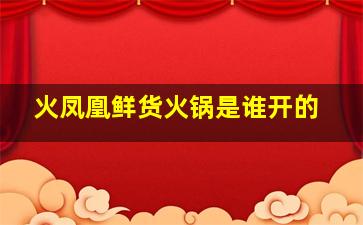 火凤凰鲜货火锅是谁开的